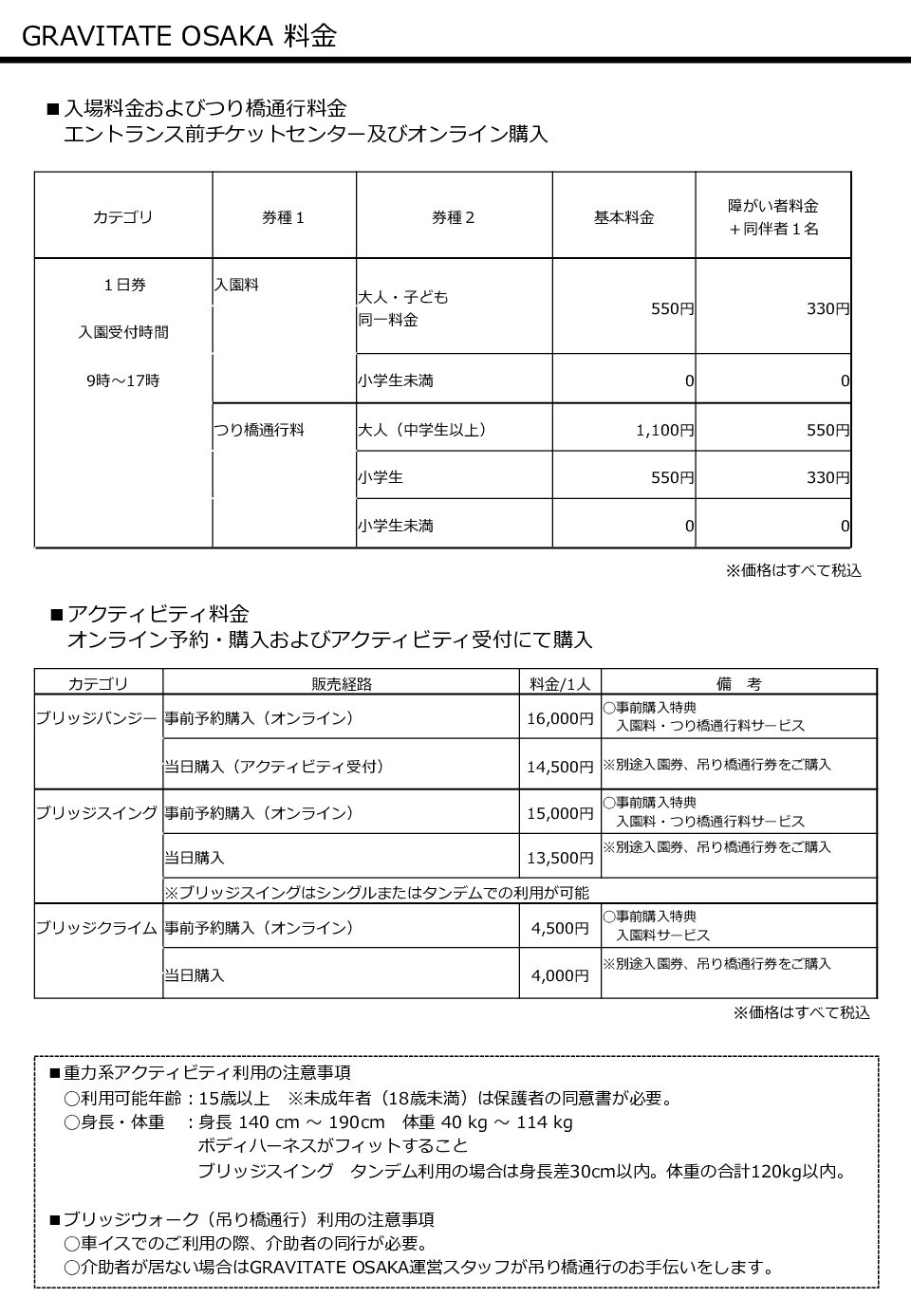 GRAVITATE OSAKA 料金

■入場料金およびつり橋通行料金
エントランス前チケットセンター及びオンライン購入

| カテゴリ | 券種１ | 券種２ | 基本料金 | 障がい者料金 ＋同伴者１名 |
|---|---|---|---|---|
| １日券 入園受付時間 9時～17時 | 入園料 | 大人・子ども 同一料金 | 550円 | 330円 |
| | | 小学生未満 | 0 | 0 |
| | つり橋通行料 | 大人（中学生以上） | 1,100円 | 550円 |
| | | 小学生 | 550円 | 330円 |
| | | 小学生未満 | 0 | 0 |

※価格はすべて税込

■アクティビティ料金
オンライン予約・購入およびアクティビティ受付にて購入

| カテゴリ | 販売経路 | 料金/1人 | 備　考 |
|---|---|---|---|
| ブリッジバンジー | 事前予約購入（オンライン） | 16,000円 | ○事前購入特典 入園料・つり橋通行料サービス |
| | 当日購入（アクティビティ受付） | 14,500円 | ※別途入園券、吊り橋通行券をご購入 |
| ブリッジスイング | 事前予約購入（オンライン） | 15,000円 | ○事前購入特典 入園料・つり橋通行料サービス |
| | 当日購入 | 13,500円 | ※別途入園券、吊り橋通行券をご購入 |
| | ※ブリッジスイングはシングルまたはタンデムでの利用が可能 | | |
| ブリッジクライム | 事前予約購入（オンライン） | 4,500円 | ○事前購入特典 入園料サービス |
| | 当日購入 | 4,000円 | ※別途入園券、吊り橋通行券をご購入 |

※価格はすべて税込

■重力系アクティビティ利用の注意事項
○利用可能年齢：15歳以上　※未成年者（18歳未満）は保護者の同意書が必要。
○身長・体重　：身長 140 cm ～ 190cm　体重 40 kg ～ 114 kg
ボディハーネスがフィットすること
ブリッジスイング　タンデム利用の場合は身長差30cm以内。体重の合計120kg以内。

■ブリッジウォーク（吊り橋通行）利用の注意事項
○車イスでのご利用の際、介助者の同行が必要。
○介助者が居ない場合はGRAVITATE OSAKA運営スタッフが吊り橋通行のお手伝いをします。